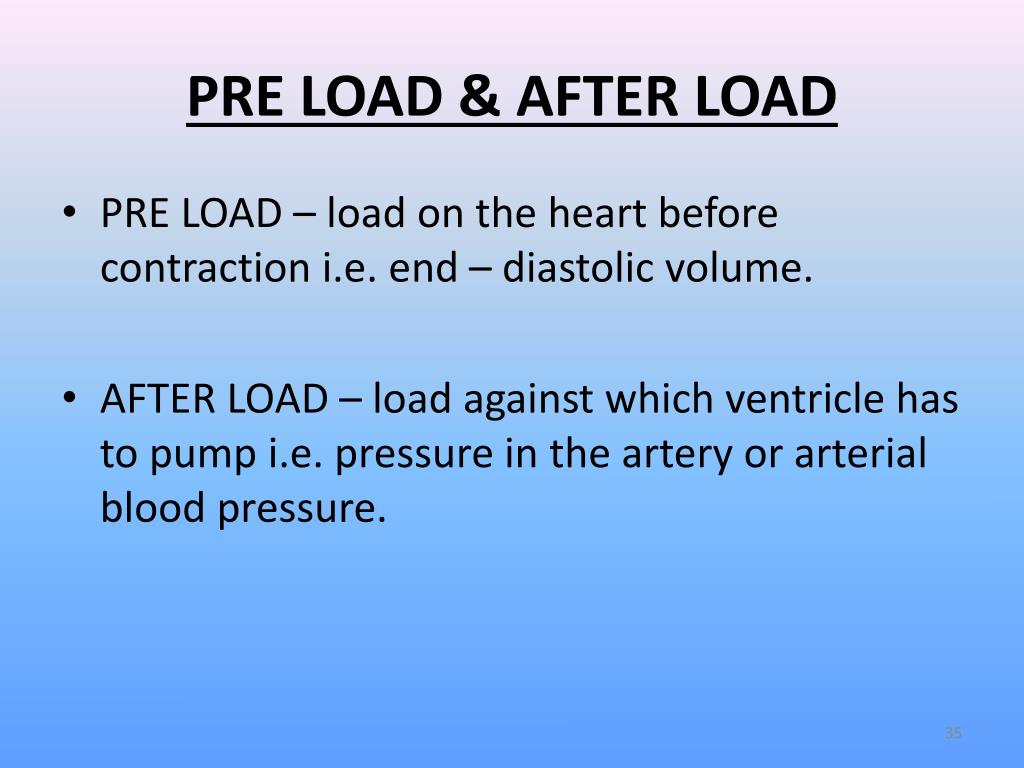 PRE LOAD & AFTER LOAD

• PRE LOAD – load on the heart before contraction i.e. end – diastolic volume.

• AFTER LOAD – load against which ventricle has to pump i.e. pressure in the artery or arterial blood pressure.

35